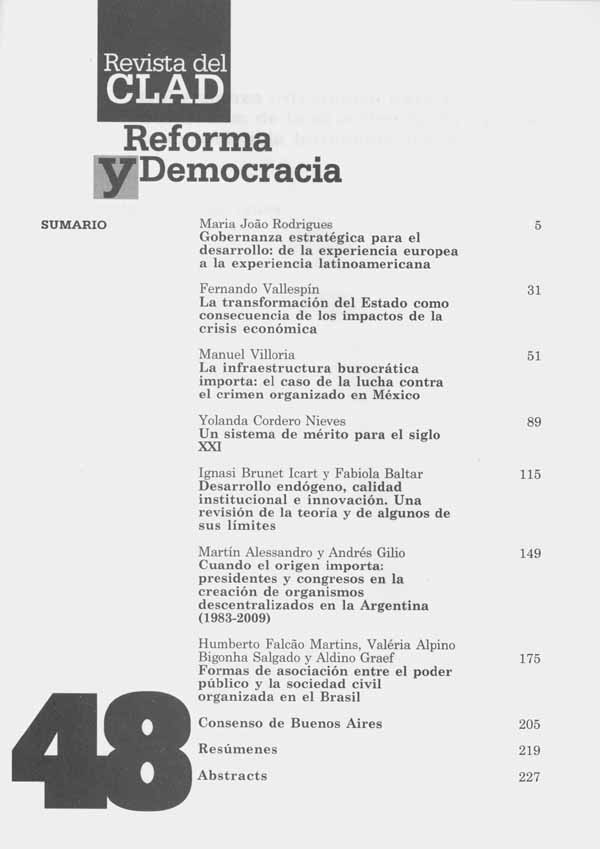 Revista del CLAD

Reforma y Democracia

SUMARIO

Maria João Rodrigues
Gobernanza estratégica para el desarrollo: de la experiencia europea a la experiencia latinoamericana 5

Fernando Vallespín
La transformación del Estado como consecuencia de los impactos de la crisis económica 31

Manuel Villoria
La infraestructura burocrática importa: el caso de la lucha contra el crimen organizado en México 51

Yolanda Cordero Nieves
Un sistema de mérito para el siglo XXI 89

Ignasi Brunet Icart y Fabiola Baltar
Desarrollo endógeno, calidad institucional e innovación. Una revisión de la teoría y de algunos de sus límites 115

Martín Alessandro y Andrés Gilio
Cuando el origen importa: presidentes y congresos en la creación de organismos descentralizados en la Argentina (1983-2009) 149

Humberto Falcão Martins, Valéria Alpino Bigonha Salgado y Aldino Graef
Formas de asociación entre el poder público y la sociedad civil organizada en el Brasil 175

Consenso de Buenos Aires 205

Resúmenes 219

Abstracts 227

48